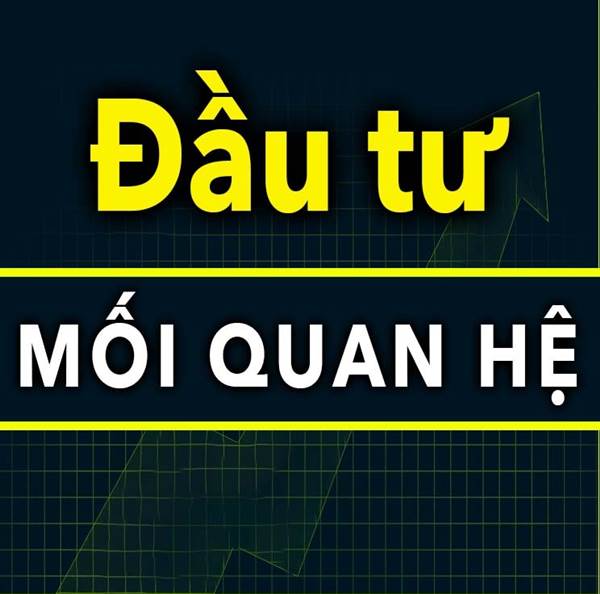 Đầu tư

MỐI QUAN HỆ